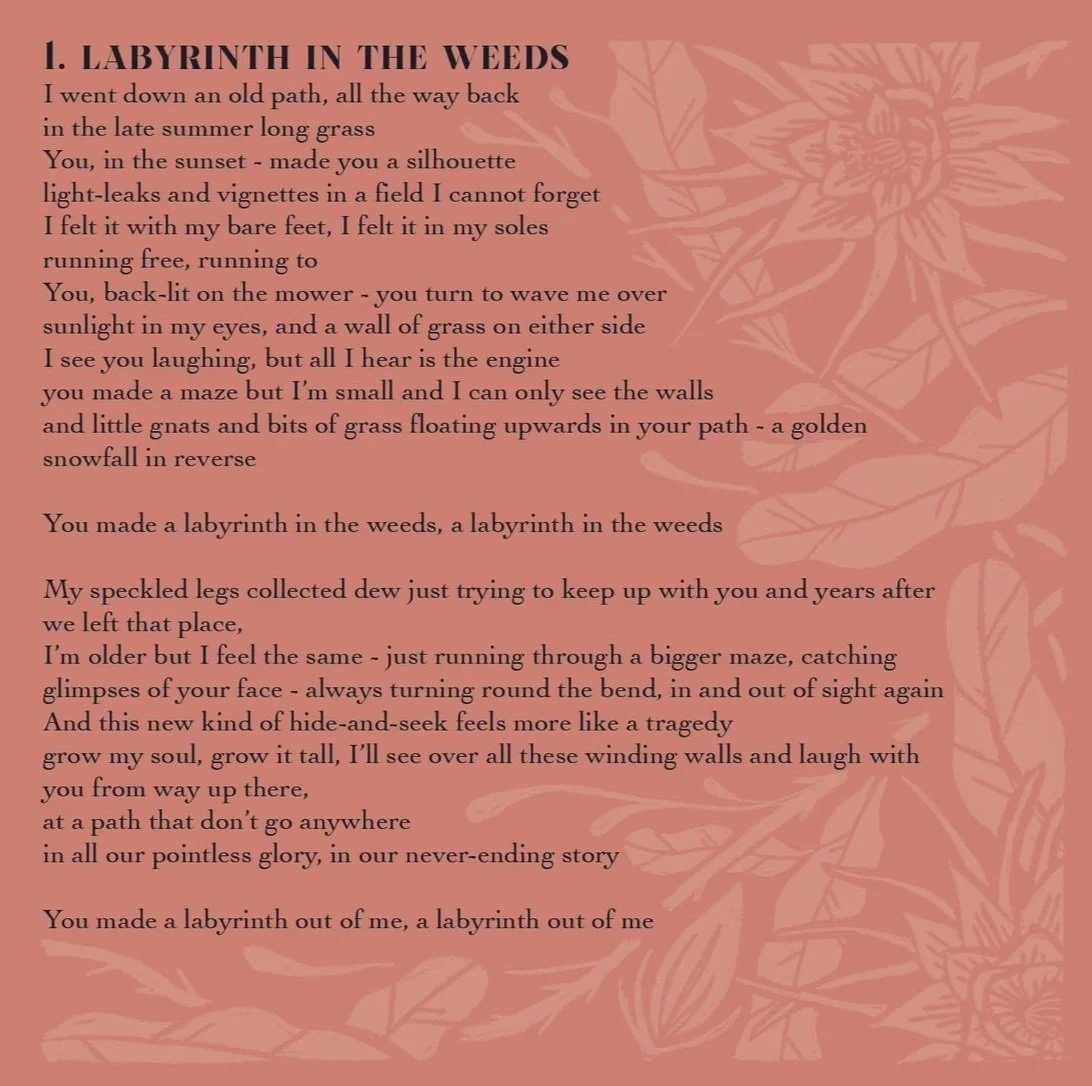 1. LABYRINTH IN THE WEEDS

I went down an old path, all the way back
in the late summer long grass
You, in the sunset - made you a silhouette
light-leaks and vignettes in a field I cannot forget
I felt it with my bare feet, I felt it in my soles
running free, running to
You, back-lit on the mower - you turn to wave me over
sunlight in my eyes, and a wall of grass on either side
I see you laughing, but all I hear is the engine
you made a maze but I'm small and I can only see the walls
and little gnats and bits of grass floating upwards in your path - a golden snowfall in reverse

You made a labyrinth in the weeds, a labyrinth in the weeds

My speckled legs collected dew just trying to keep up with you and years after we left that place,
I'm older but I feel the same - just running through a bigger maze, catching glimpses of your face - always turning round the bend, in and out of sight again
And this new kind of hide-and-seek feels more like a tragedy
grow my soul, grow it tall, I'll see over all these winding walls and laugh with you from way up there,
at a path that don't go anywhere
in all our pointless glory, in our never-ending story

You made a labyrinth out of me, a labyrinth out of me